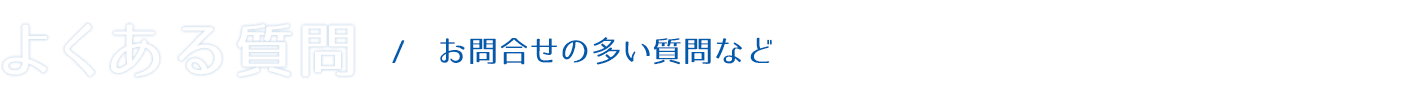 よくある質問 / お問合せの多い質問など